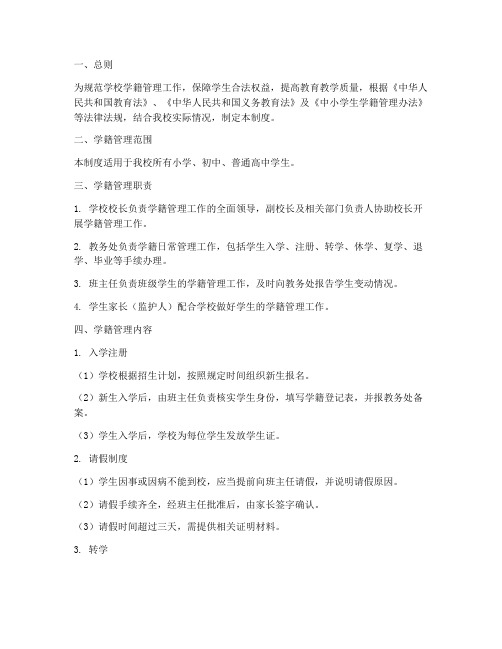 一、总则

为规范学校学籍管理工作，保障学生合法权益，提高教育教学质量，根据《中华人民共和国教育法》、《中华人民共和国义务教育法》及《中小学生学籍管理办法》等法律法规，结合我校实际情况，制定本制度。

二、学籍管理范围

本制度适用于我校所有小学、初中、普通高中学生。

三、学籍管理职责

1. 学校校长负责学籍管理工作的全面领导，副校长及相关部门负责人协助校长开展学籍管理工作。

2. 教务处负责学籍日常管理工作，包括学生入学、注册、转学、休学、复学、退学、毕业等手续办理。

3. 班主任负责班级学生的学籍管理工作，及时向教务处报告学生变动情况。

4. 学生家长（监护人）配合学校做好学生的学籍管理工作。

四、学籍管理内容

1. 入学注册

（1）学校根据招生计划，按照规定时间组织新生报名。

（2）新生入学后，由班主任负责核实学生身份，填写学籍登记表，并报教务处备案。

（3）学生入学后，学校为每位学生发放学生证。

2. 请假制度

（1）学生因事或因病不能到校，应当提前向班主任请假，并说明请假原因。

（2）请假手续齐全，经班主任批准后，由家长签字确认。

（3）请假时间超过三天，需提供相关证明材料。

3. 转学